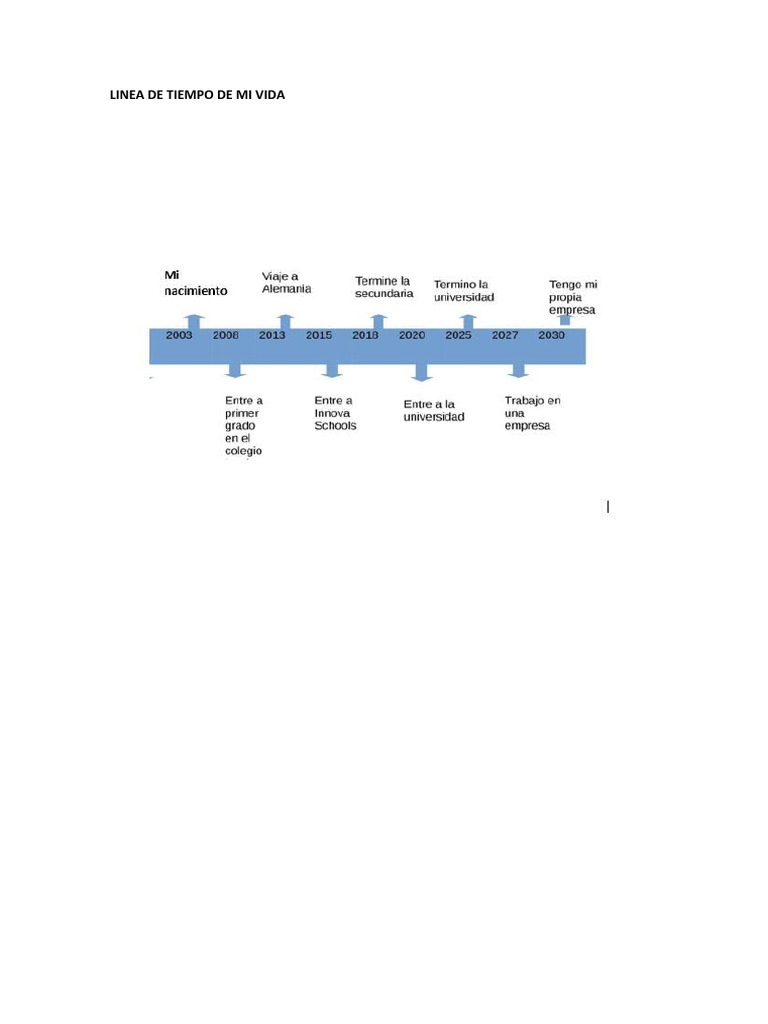 LINEA DE TIEMPO DE MI VIDA

Mi nacimiento

Viaje a Alemania

Termine la secundaria

Termino la universidad

Tengo mi propia empresa

2003 2008 2013 2015 2018 2020 2025 2027 2030

Entre a primer grado en el colegio

Entre a Innova Schools

Entre a la universidad

Trabajo en una empresa